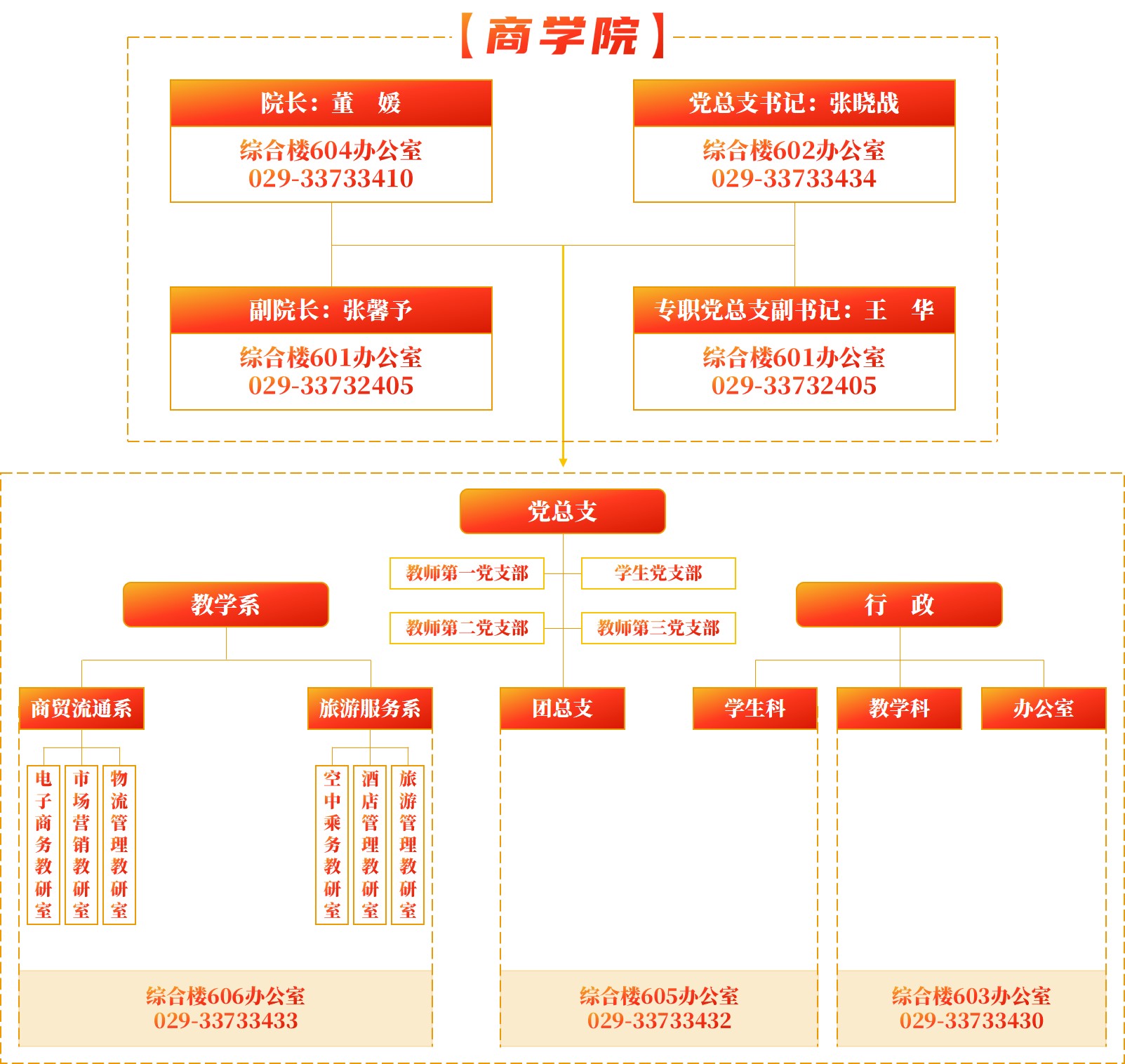 【商学院】

院长：董 媛
综合楼604办公室
029-33733410

党总支书记：张晓战
综合楼602办公室
029-33733434

副院长：张馨予
综合楼601办公室
029-33732405

专职党总支副书记：王 华
综合楼601办公室
029-33732405

党总支

教师第一党支部
学生党支部
教师第二党支部
教师第三党支部

教学系

行 政

商贸流通系

旅游服务系

团总支

学生科

教学科

办公室

电子商务教研室
市场营销教研室
物流管理教研室

空中乘务教研室
酒店管理教研室
旅游管理教研室

综合楼606办公室
029-33733433

综合楼605办公室
029-33733432

综合楼603办公室
029-33733430